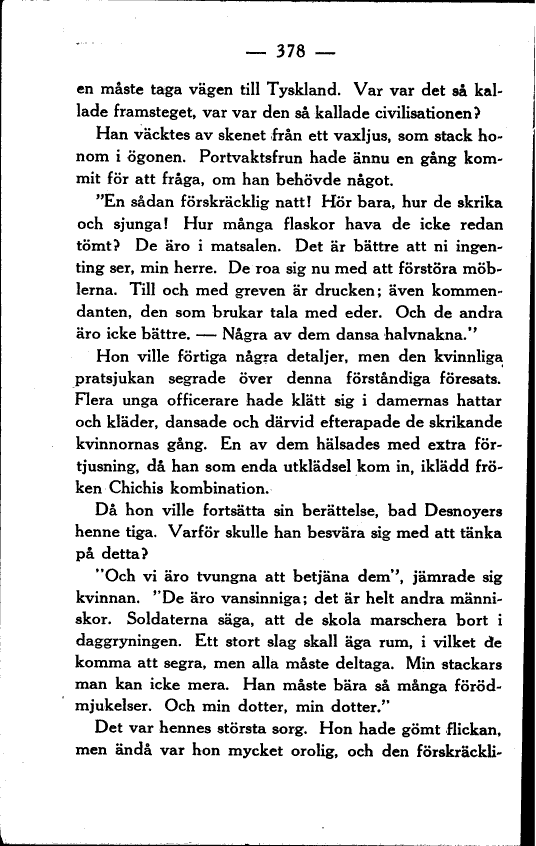 — 378 —

en måste taga vägen till Tyskland. Var var det så kallade framsteget, var var den så kallade civilisationen?

Han väcktes av skenet från ett vaxljus, som stack honom i ögonen. Portvaktsfrun hade ännu en gång kommit för att fråga, om han behövde något.

"En sådan förskräcklig natt! Hör bara, hur de skrika och sjunga! Hur många flaskor hava de icke redan tömt? De äro i matsalen. Det är bättre att ni ingenting ser, min herre. De roa sig nu med att förstöra möblerna. Till och med greven är drucken; även kommendanten, den som brukar tala med eder. Och de andra äro icke bättre. — Några av dem dansa halvnakna."

Hon ville förtiga några detaljer, men den kvinnliga pratsjukan segrade över denna förståndiga föresats. Flera unga officerare hade klätt sig i damernas hattar och kläder, dansade och därvid efterapade de skrikande kvinnornas gång. En av dem hälsades med extra förtjusning, då han som enda utklädsel kom in, iklädd fröken Chichis kombination.

Då hon ville fortsätta sin berättelse, bad Desnoyers henne tiga. Varför skulle han besvära sig med att tänka på detta?

"Och vi äro tvungna att betjäna dem", jämrade sig kvinnan. "De äro vansinniga; det är helt andra människor. Soldaterna säga, att de skola marschera bort i daggryningen. Ett stort slag skall äga rum, i vilket de komma att segra, men alla måste deltaga. Min stackars man kan icke mera. Han måste bära så många förödmjukelser. Och min dotter, min dotter."

Det var hennes största sorg. Hon hade gömt flickan, men ändå var hon mycket orolig, och den förskräckli-